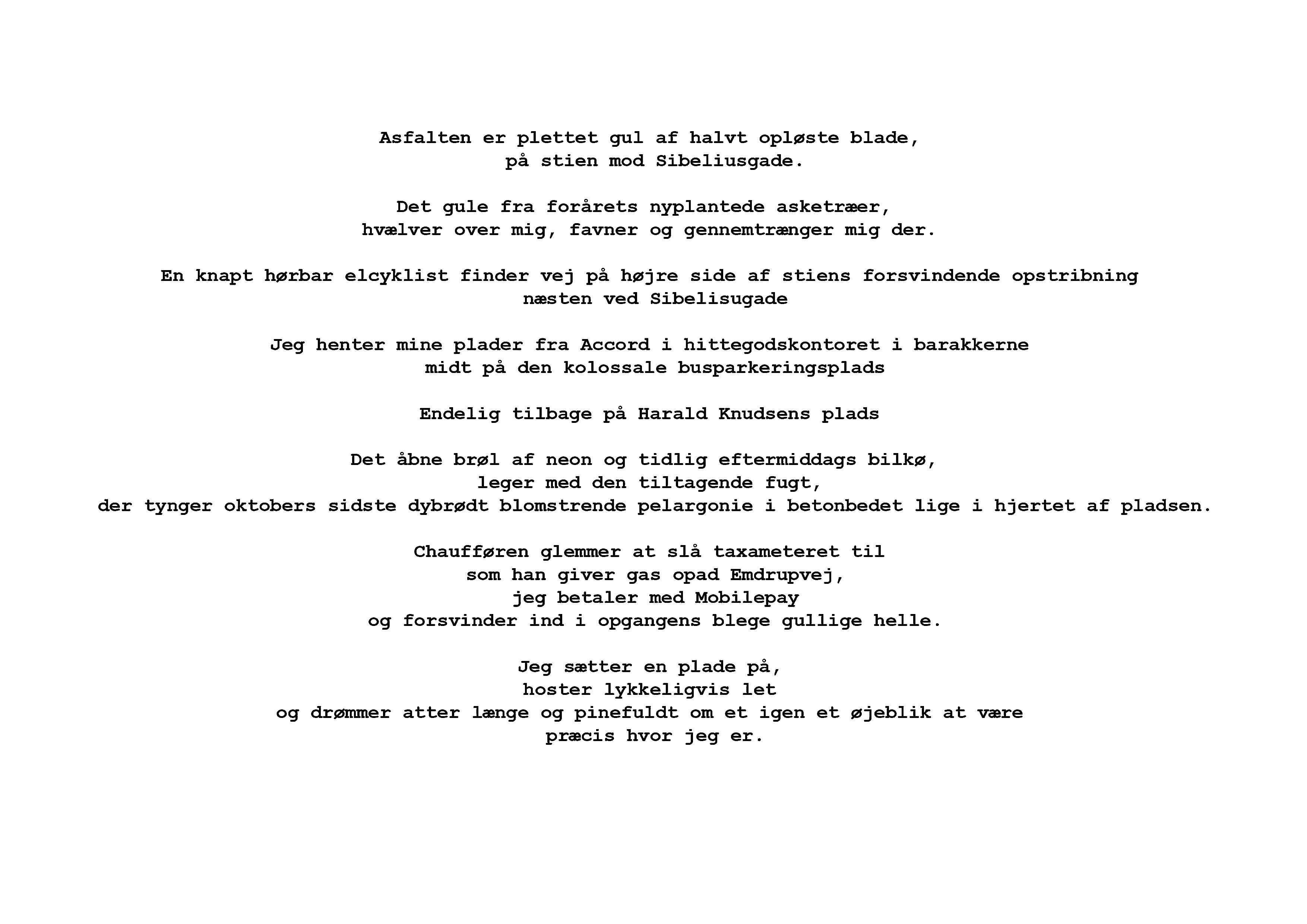 Asfalten er plettet gul af halvt opløste blade,
på stien mod Sibeliusgade.

Det gule fra forårets nyplantede asketræer,
hvælver over mig, favner og gennemtrænger mig der.

En knapt hørbar elcyklist finder vej på højre side af stiens forsvindende opstribning
næsten ved Sibelisugade

Jeg henter mine plader fra Accord i hittegodskontoret i barakkerne
midt på den kolossale busparkeringsplads

Endelig tilbage på Harald Knudsens plads

Det åbne brøl af neon og tidlig eftermiddags bilkø,
leger med den tiltagende fugt,
der tynger oktobers sidste dybrødt blomstrende pelargonie i betonbedet lige i hjertet af pladsen.

Chaufføren glemmer at slå taxameteret til
som han giver gas opad Emdrupvej,
jeg betaler med Mobilepay
og forsvinder ind i opgangens blege gullige helle.

Jeg sætter en plade på,
hoster lykkeligvis let
og drømmer atter længe og pinefuldt om et igen et øjeblik at være
præcis hvor jeg er.